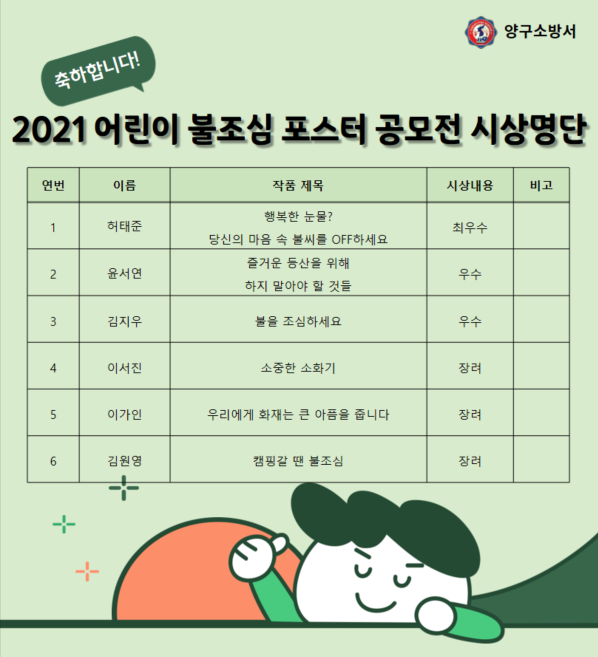 양구소방서

축하합니다!

2021 어린이 불조심 포스터 공모전 시상명단

| 연번 | 이름 | 작품 제목 | 시상내용 | 비고 |
|---|---|---|---|---|
| 1 | 허태준 | 행복한 눈물? 당신의 마음 속 불씨를 OFF하세요 | 최우수 | |
| 2 | 윤서연 | 즐거운 등산을 위해 하지 말아야 할 것들 | 우수 | |
| 3 | 김지우 | 불을 조심하세요 | 우수 | |
| 4 | 이서진 | 소중한 소화기 | 장려 | |
| 5 | 이가인 | 우리에게 화재는 큰 아픔을 줍니다 | 장려 | |
| 6 | 김원영 | 캠핑갈 땐 불조심 | 장려 | |